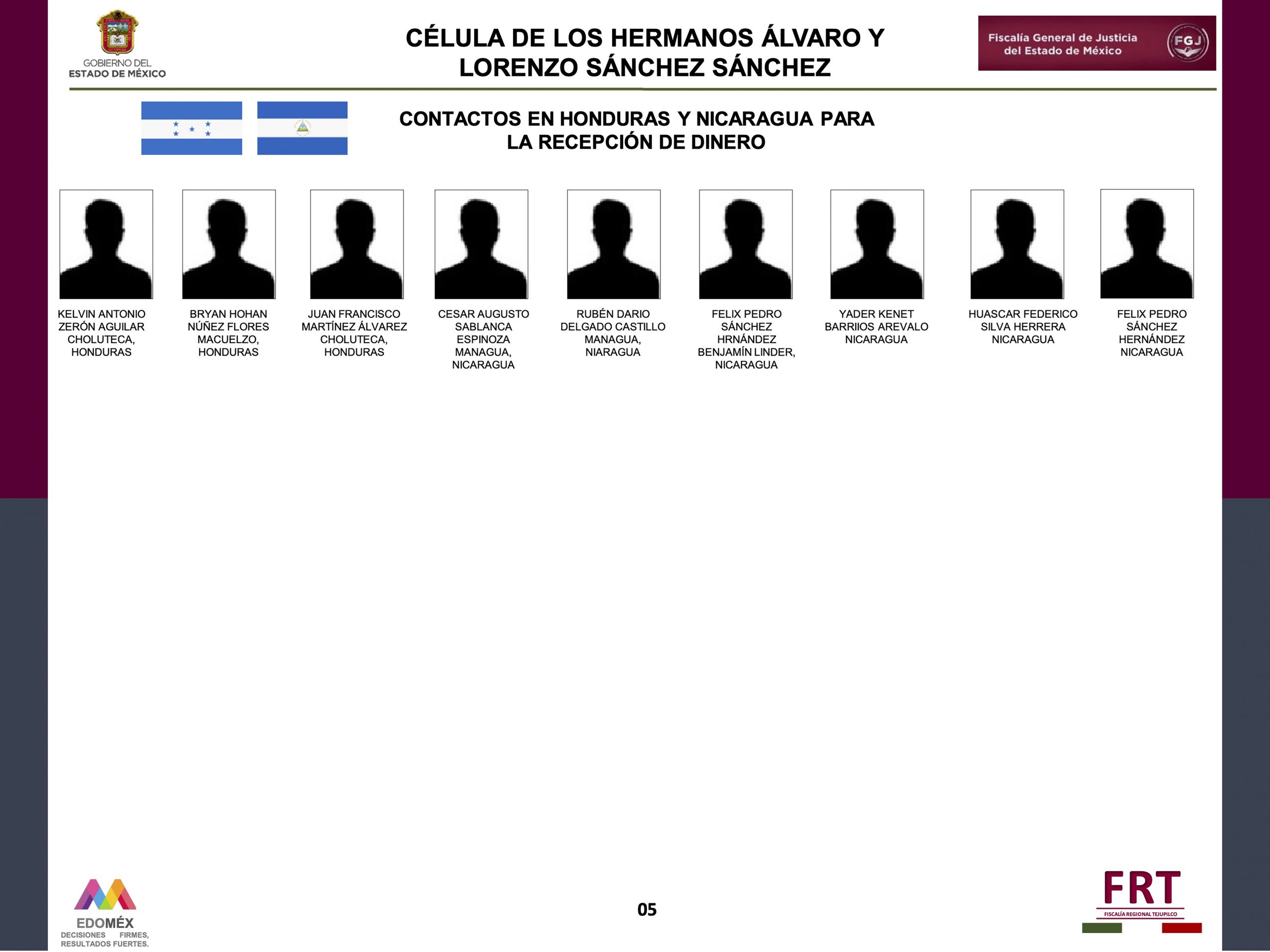 GOBIERNO DEL
ESTADO DE MÉXICO

CÉLULA DE LOS HERMANOS ÁLVARO Y LORENZO SÁNCHEZ SÁNCHEZ

Fiscalía General de Justicia
del Estado de México
FGJ

CONTACTOS EN HONDURAS Y NICARAGUA PARA LA RECEPCIÓN DE DINERO

KELVIN ANTONIO
ZERÓN AGUILAR
CHOLUTECA,
HONDURAS

BRYAN HOHAN
NÚÑEZ FLORES
MACUELZO,
HONDURAS

JUAN FRANCISCO
MARTÍNEZ ÁLVAREZ
CHOLUTECA,
HONDURAS

CESAR AUGUSTO
SABLANCA
ESPINOZA
MANAGUA,
NICARAGUA

RUBÉN DARIO
DELGADO CASTILLO
MANAGUA,
NIARAGUA

FELIX PEDRO
SÁNCHEZ
HRNÁNDEZ
BENJAMÍN LINDER,
NICARAGUA

YADER KENET
BARRIIOS AREVALO
NICARAGUA

HUASCAR FEDERICO
SILVA HERRERA
NICARAGUA

FELIX PEDRO
SÁNCHEZ
HERNÁNDEZ
NICARAGUA

EDOMÉX
DECISIONES FIRMES,
RESULTADOS FUERTES.

05

FRT
FISCALÍA REGIONAL TEJUPILCO